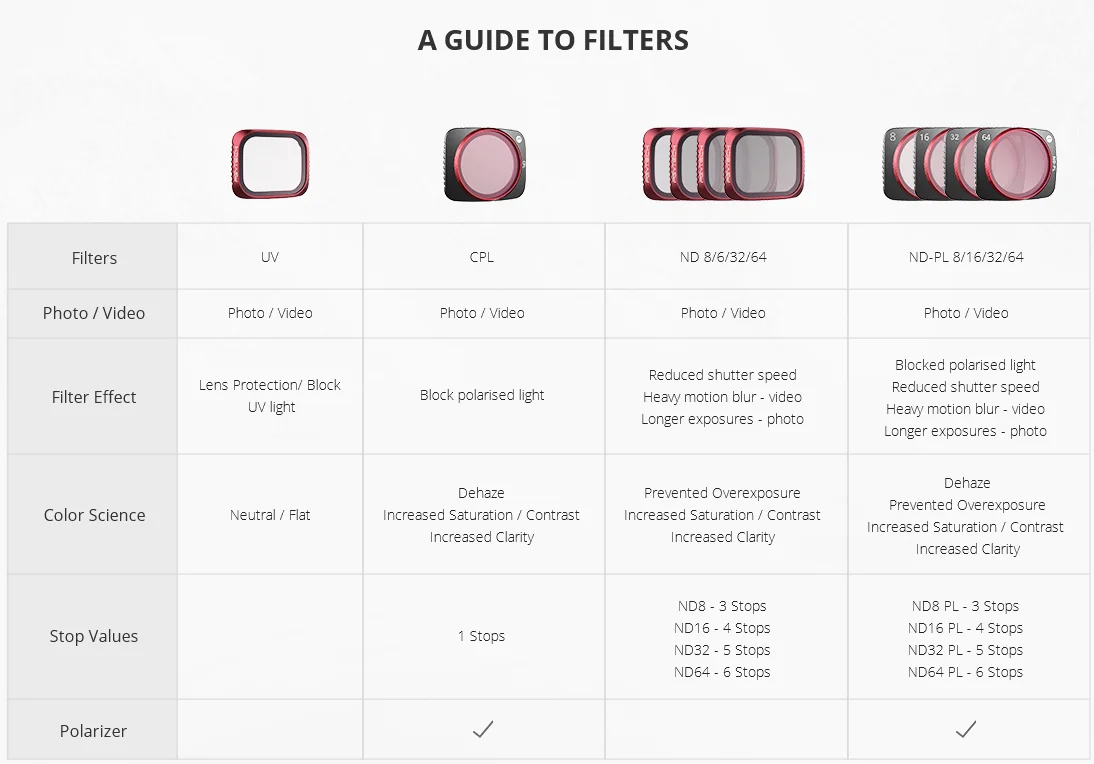 A GUIDE TO FILTERS

8 16 32 64

| Filters | UV | CPL | ND 8/6/32/64 | ND-PL 8/16/32/64 |
|---|---|---|---|---|
| Photo / Video | Photo / Video | Photo / Video | Photo / Video | Photo / Video |
| Filter Effect | Lens Protection/ Block UV light | Block polarised light | Reduced shutter speed Heavy motion blur - video Longer exposures - photo | Blocked polarised light Reduced shutter speed Heavy motion blur - video Longer exposures - photo |
| Color Science | Neutral / Flat | Dehaze Increased Saturation / Contrast Increased Clarity | Prevented Overexposure Increased Saturation / Contrast Increased Clarity | Dehaze Prevented Overexposure Increased Saturation / Contrast Increased Clarity |
| Stop Values | | 1 Stops | ND8 - 3 Stops ND16 - 4 Stops ND32 - 5 Stops ND64 - 6 Stops | ND8 PL - 3 Stops ND16 PL - 4 Stops ND32 PL - 5 Stops ND64 PL - 6 Stops |
| Polarizer | | ✓ | | ✓ |